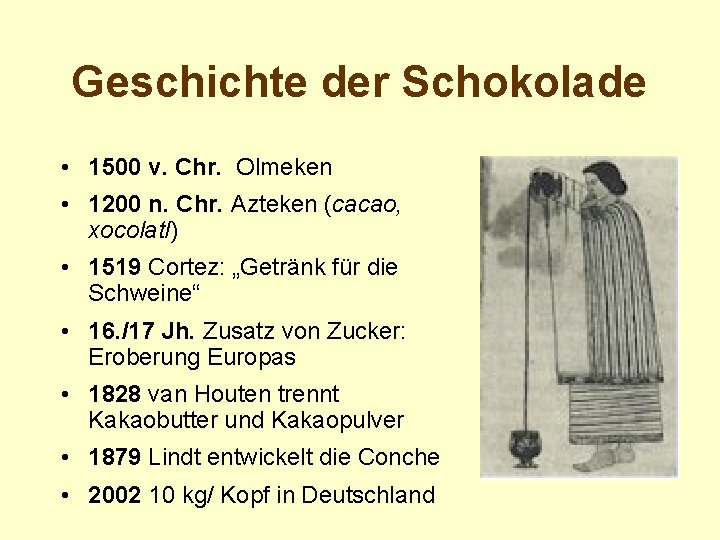 Geschichte der Schokolade

• 1500 v. Chr. Olmeken
• 1200 n. Chr. Azteken (cacao, xocolatl)
• 1519 Cortez: „Getränk für die Schweine“
• 16./17 Jh. Zusatz von Zucker: Eroberung Europas
• 1828 van Houten trennt Kakaobutter und Kakaopulver
• 1879 Lindt entwickelt die Conche
• 2002 10 kg/ Kopf in Deutschland